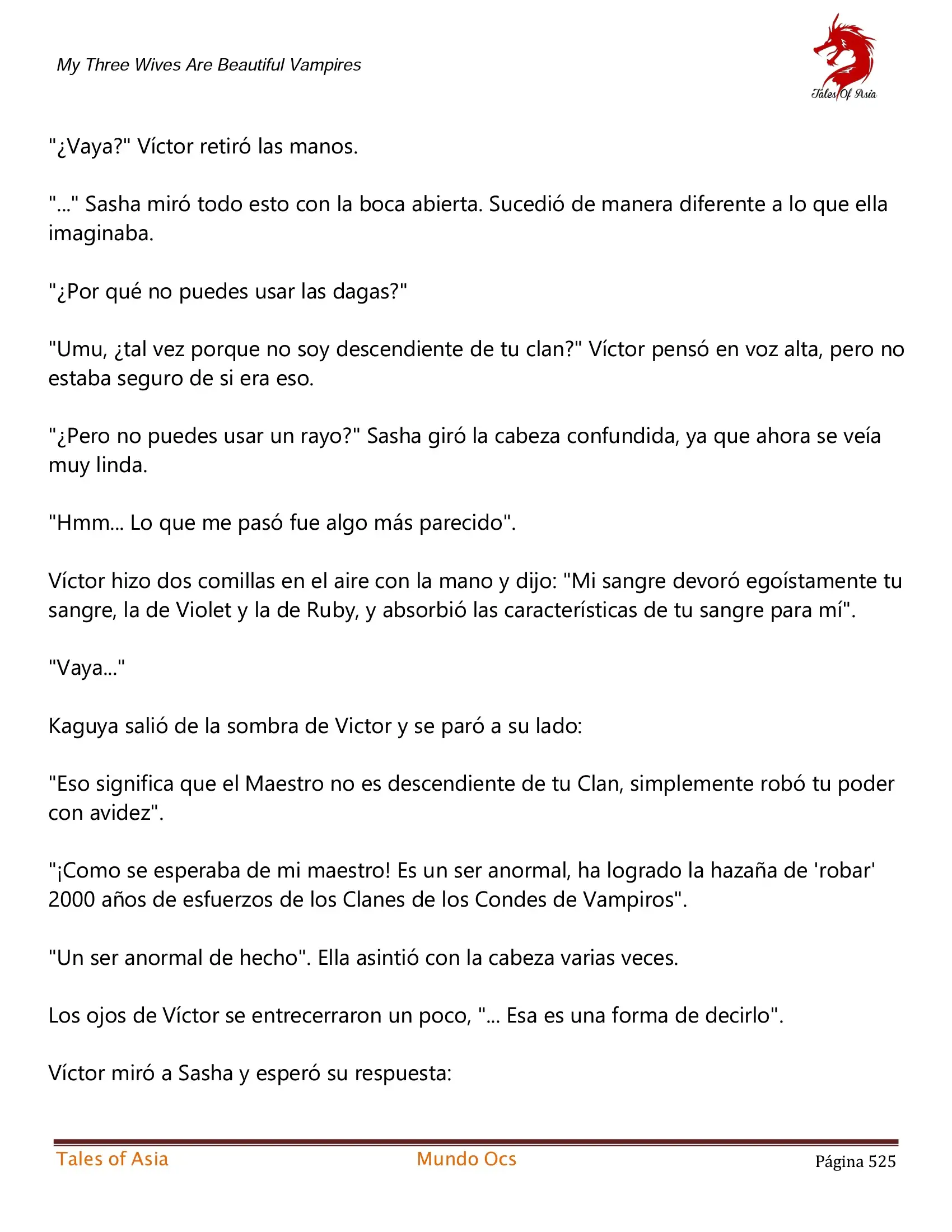 My Three Wives Are Beautiful Vampires

Tales Of Asia

"¿Vaya?" Víctor retiró las manos.

"..." Sasha miró todo esto con la boca abierta. Sucedió de manera diferente a lo que ella imaginaba.

"¿Por qué no puedes usar las dagas?"

"Umu, ¿tal vez porque no soy descendiente de tu clan?" Víctor pensó en voz alta, pero no estaba seguro de si era eso.

"¿Pero no puedes usar un rayo?" Sasha giró la cabeza confundida, ya que ahora se veía muy linda.

"Hmm... Lo que me pasó fue algo más parecido".

Víctor hizo dos comillas en el aire con la mano y dijo: "Mi sangre devoró egoístamente tu sangre, la de Violet y la de Ruby, y absorbió las características de tu sangre para mí".

"Vaya..."

Kaguya salió de la sombra de Victor y se paró a su lado:

"Eso significa que el Maestro no es descendiente de tu Clan, simplemente robó tu poder con avidez".

"¡Como se esperaba de mi maestro! Es un ser anormal, ha logrado la hazaña de 'robar' 2000 años de esfuerzos de los Clanes de los Condes de Vampiros".

"Un ser anormal de hecho". Ella asintió con la cabeza varias veces.

Los ojos de Víctor se entrecerraron un poco, "... Esa es una forma de decirlo".

Víctor miró a Sasha y esperó su respuesta:

Tales of Asia    Mundo Ocs    Página 525